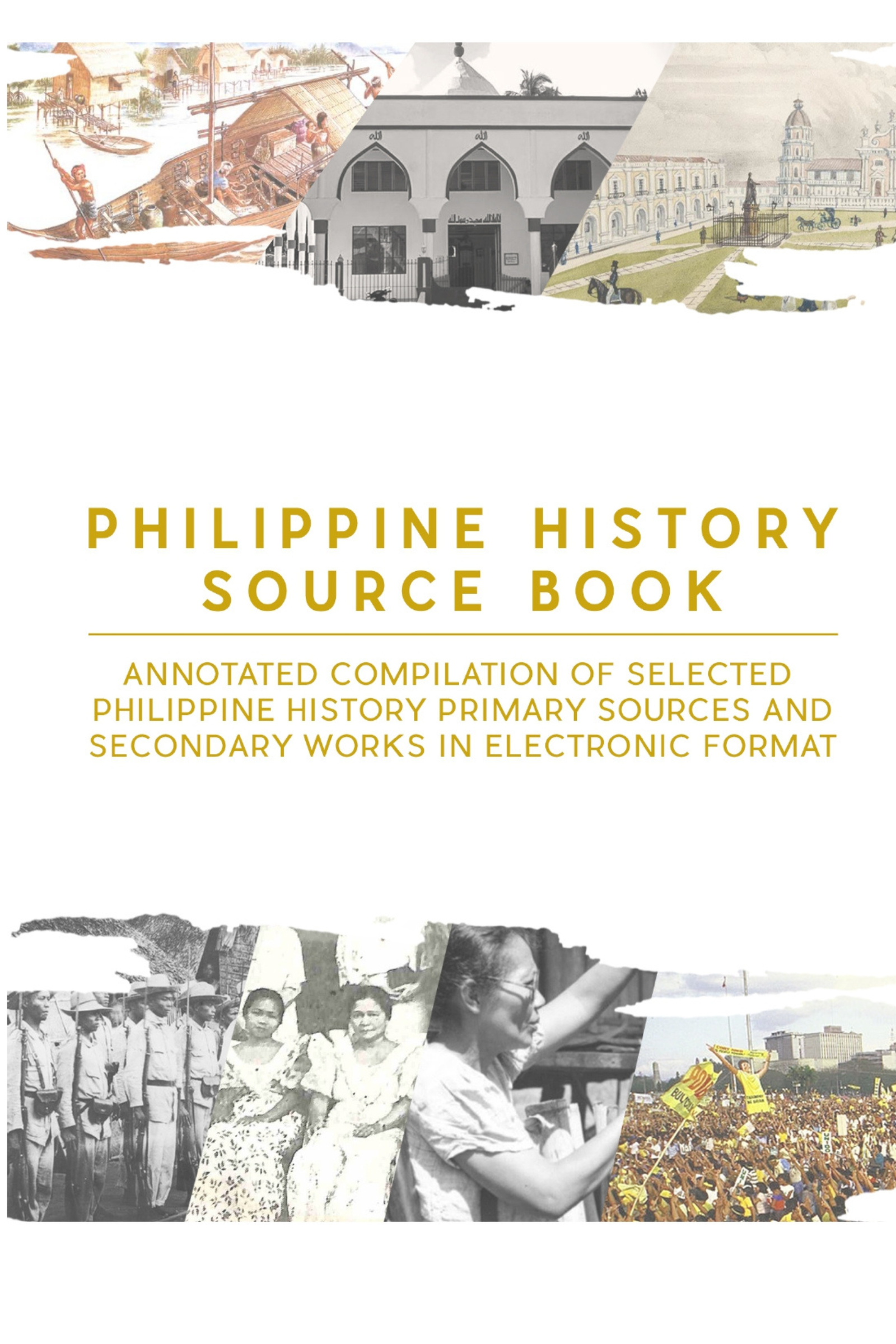 PHILIPPINE HISTORY SOURCE BOOK

ANNOTATED COMPILATION OF SELECTED PHILIPPINE HISTORY PRIMARY SOURCES AND SECONDARY WORKS IN ELECTRONIC FORMAT